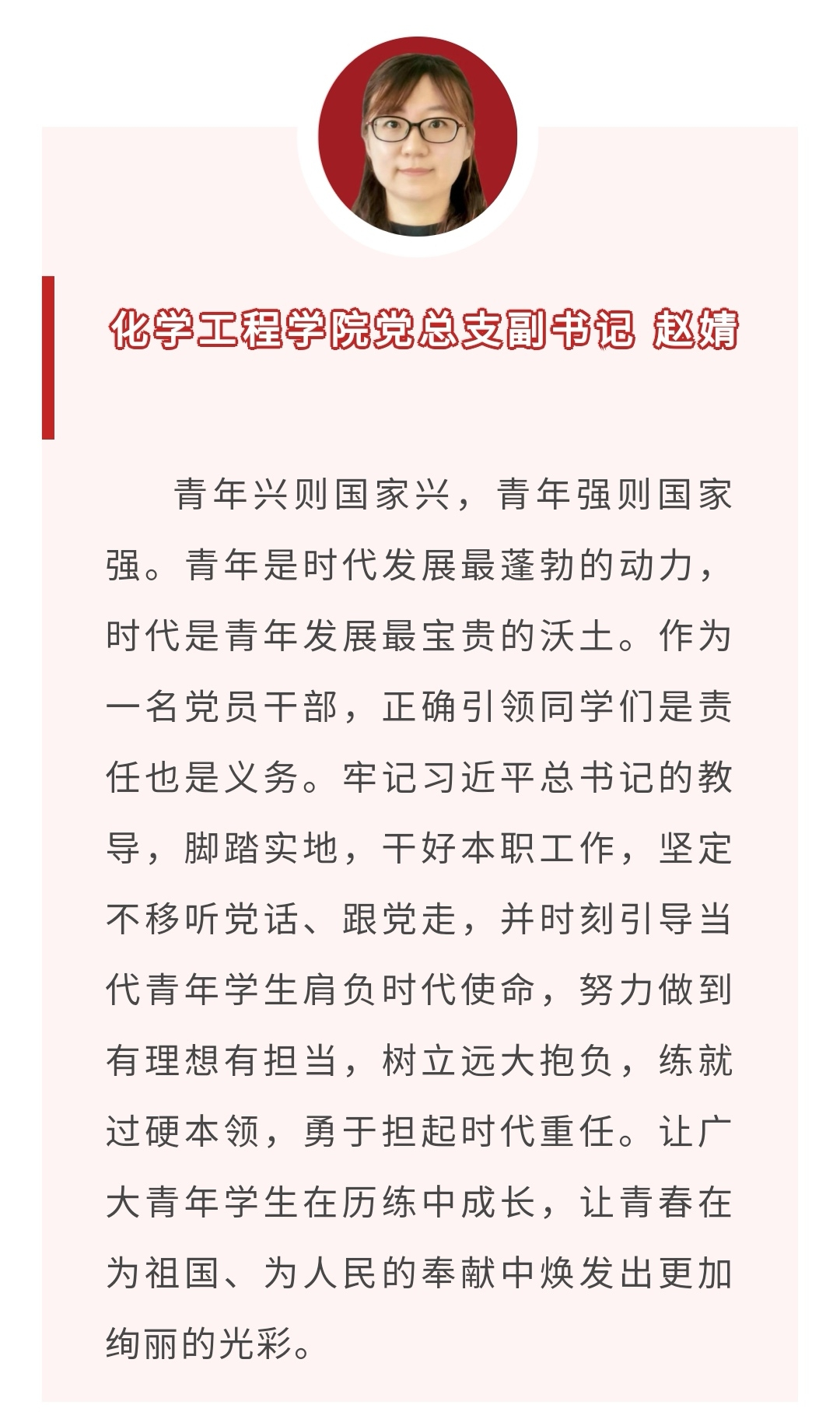 化学工程学院党总支副书记 赵婧

青年兴则国家兴，青年强则国家强。青年是时代发展最蓬勃的动力，时代是青年发展最宝贵的沃土。作为一名党员干部，正确引领同学们是责任也是义务。牢记习近平总书记的教导，脚踏实地，干好本职工作，坚定不移听党话、跟党走，并时刻引导当代青年学生肩负时代使命，努力做到有理想有担当，树立远大抱负，练就过硬本领，勇于担起时代重任。让广大青年学生在历练中成长，让青春在为祖国、为人民的奉献中焕发出更加绚丽的光彩。